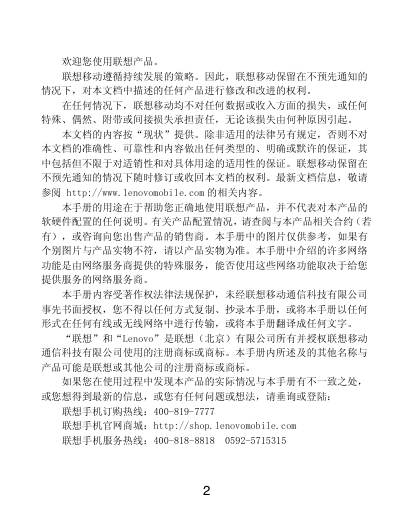 欢迎您使用联想产品。

联想移动遵循持续发展的策略。因此，联想移动保留在不预先通知的情况下，对本文档中描述的任何产品进行修改和改进的权利。

在任何情况下，联想移动均不对任何数据或收入方面的损失，或任何特殊、偶然、附带或间接损失承担责任，无论该损失由何种原因引起。

本文档的内容按“现状”提供。除非适用的法律另有规定，否则不对本文档的准确性、可靠性和内容做出任何类型的、明确或默许的保证，其中包括但不限于对适销性和对具体用途的适用性的保证。联想移动保留在不预先通知的情况下随时修订或收回本文档的权利。最新文档信息，敬请参阅 http://www.lenovomobile.com 的相关内容。

本手册的用途在于帮助您正确地使用联想产品，并不代表对本产品的软硬件配置的任何说明。有关产品配置情况，请查阅与本产品相关合约（若有），或咨询向您出售产品的销售商。本手册中的图片仅供参考，如果有个别图片与产品实物不符，请以产品实物为准。本手册中介绍的许多网络功能是由网络服务商提供的特殊服务，能否使用这些网络功能取决于给您提供服务的网络服务商。

本手册内容受著作权法律法规保护，未经联想移动通信科技有限公司事先书面授权，您不得以任何方式复制、抄录本手册，或将本手册以任何形式在任何有线或无线网络中进行传输，或将本手册翻译成任何文字。

“联想”和“Lenovo”是联想（北京）有限公司所有并授权联想移动通信科技有限公司使用的注册商标或商标。本手册内所述及的其他名称与产品可能是联想或其他公司的注册商标或商标。

如果您在使用过程中发现本产品的实际情况与本手册有不一致之处，或您想得到最新的信息，或您有任何问题或想法，请垂询或登陆：

联想手机订购热线：400-819-7777

联想手机官网商城：http://shop.lenovomobile.com

联想手机服务热线：400-818-8818 0592-5715315

2